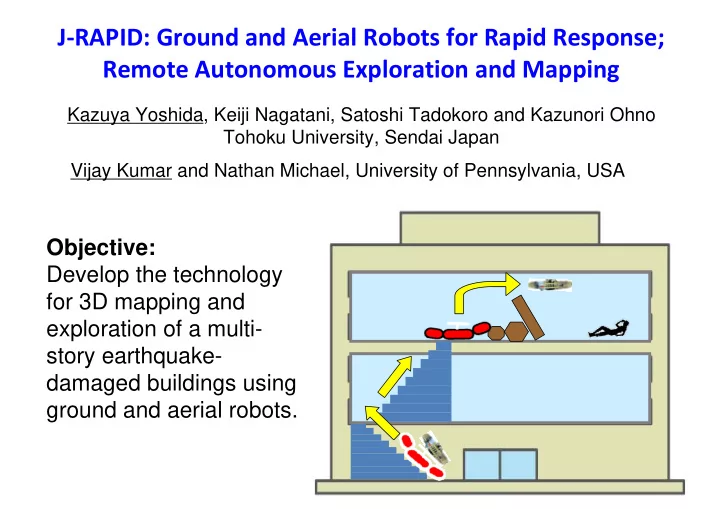 J-RAPID: Ground and Aerial Robots for Rapid Response; Remote Autonomous Exploration and Mapping

Kazuya Yoshida, Keiji Nagatani, Satoshi Tadokoro and Kazunori Ohno
Tohoku University, Sendai Japan

Vijay Kumar and Nathan Michael, University of Pennsylvania, USA

Objective:
Develop the technology for 3D mapping and exploration of a multi-story earthquake-damaged buildings using ground and aerial robots.